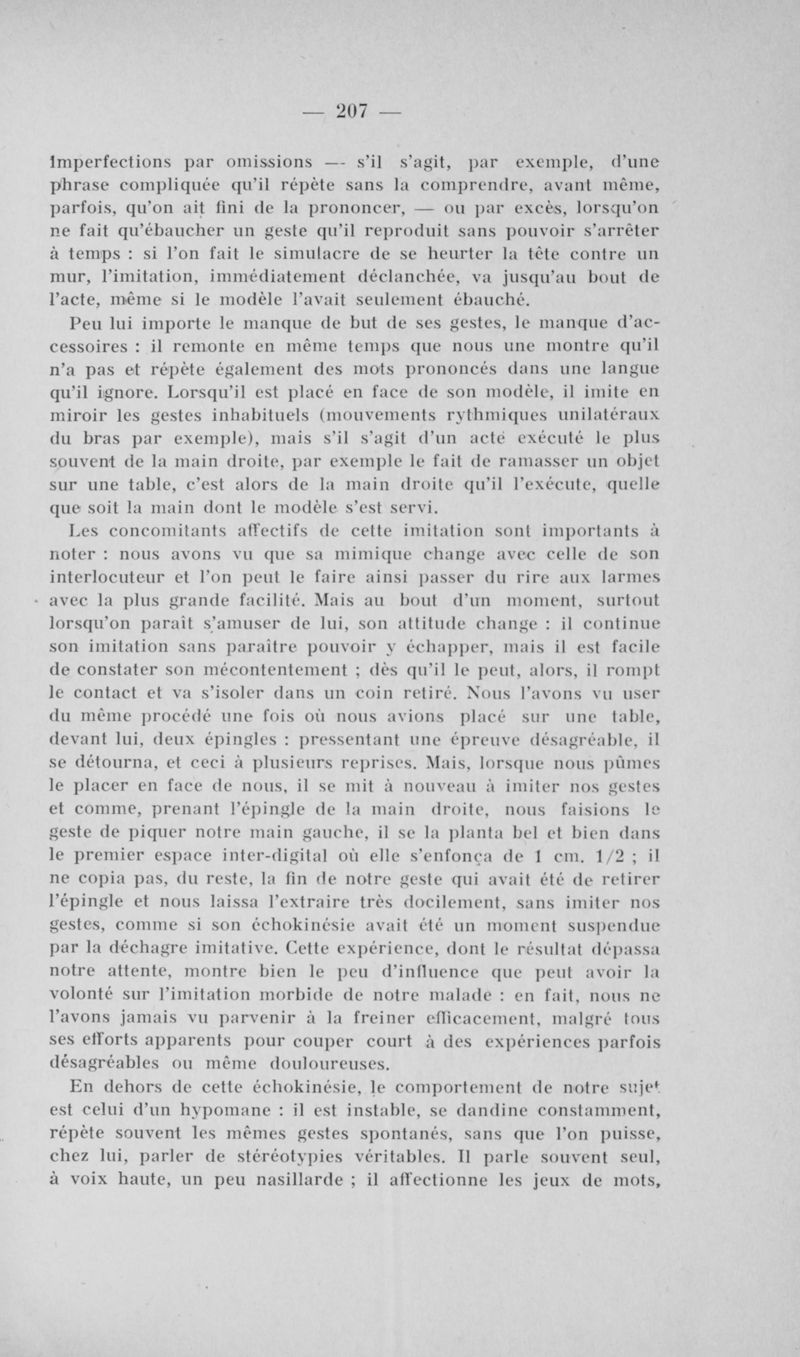 — 207 —

imperfections par omissions — s'il s'agit, par exemple, d'une phrase compliquée qu'il répète sans la comprendre, avant même, parfois, qu'on ait fini de la prononcer, — ou par excès, lorsqu'on ne fait qu'ébaucher un geste qu'il reproduit sans pouvoir s'arrêter à temps : si l'on fait le simulacre de se heurter la tête contre un mur, l'imitation, immédiatement déclanchée, va jusqu'au bout de l'acte, même si le modèle l'avait seulement ébauché.

Peu lui importe le manque de but de ses gestes, le manque d'accessoires : il remonte en même temps que nous une montre qu'il n'a pas et répète également des mots prononcés dans une langue qu'il ignore. Lorsqu'il est placé en face de son modèle, il imite en miroir les gestes inhabituels (mouvements rythmiques unilatéraux du bras par exemple), mais s'il s'agit d'un acte exécuté le plus souvent de la main droite, par exemple le fait de ramasser un objet sur une table, c'est alors de la main droite qu'il l'exécute, quelle que soit la main dont le modèle s'est servi.

Les concomitants affectifs de cette imitation sont importants à noter : nous avons vu que sa mimique change avec celle de son interlocuteur et l'on peut le faire ainsi passer du rire aux larmes avec la plus grande facilité. Mais au bout d'un moment, surtout lorsqu'on paraît s'amuser de lui, son attitude change : il continue son imitation sans paraître pouvoir y échapper, mais il est facile de constater son mécontentement ; dès qu'il le peut, alors, il rompt le contact et va s'isoler dans un coin retiré. Nous l'avons vu user du même procédé une fois où nous avions placé sur une table, devant lui, deux épingles : pressentant une épreuve désagréable, il se détourna, et ceci à plusieurs reprises. Mais, lorsque nous pûmes le placer en face de nous, il se mit à nouveau à imiter nos gestes et comme, prenant l'épingle de la main droite, nous faisions le geste de piquer notre main gauche, il se la planta bel et bien dans le premier espace inter-digital où elle s'enfonça de 1 cm. 1/2 ; il ne copia pas, du reste, la fin de notre geste qui avait été de retirer l'épingle et nous laissa l'extraire très docilement, sans imiter nos gestes, comme si son échokinésie avait été un moment suspendue par la déchagre imitative. Cette expérience, dont le résultat dépassa notre attente, montre bien le peu d'influence que peut avoir la volonté sur l'imitation morbide de notre malade : en fait, nous ne l'avons jamais vu parvenir à la freiner efficacement, malgré tous ses efforts apparents pour couper court à des expériences parfois désagréables ou même douloureuses.

En dehors de cette échokinésie, le comportement de notre sujet est celui d'un hypomane : il est instable, se dandine constamment, répète souvent les mêmes gestes spontanés, sans que l'on puisse, chez lui, parler de stéréotypies véritables. Il parle souvent seul, à voix haute, un peu nasillarde ; il affectionne les jeux de mots,